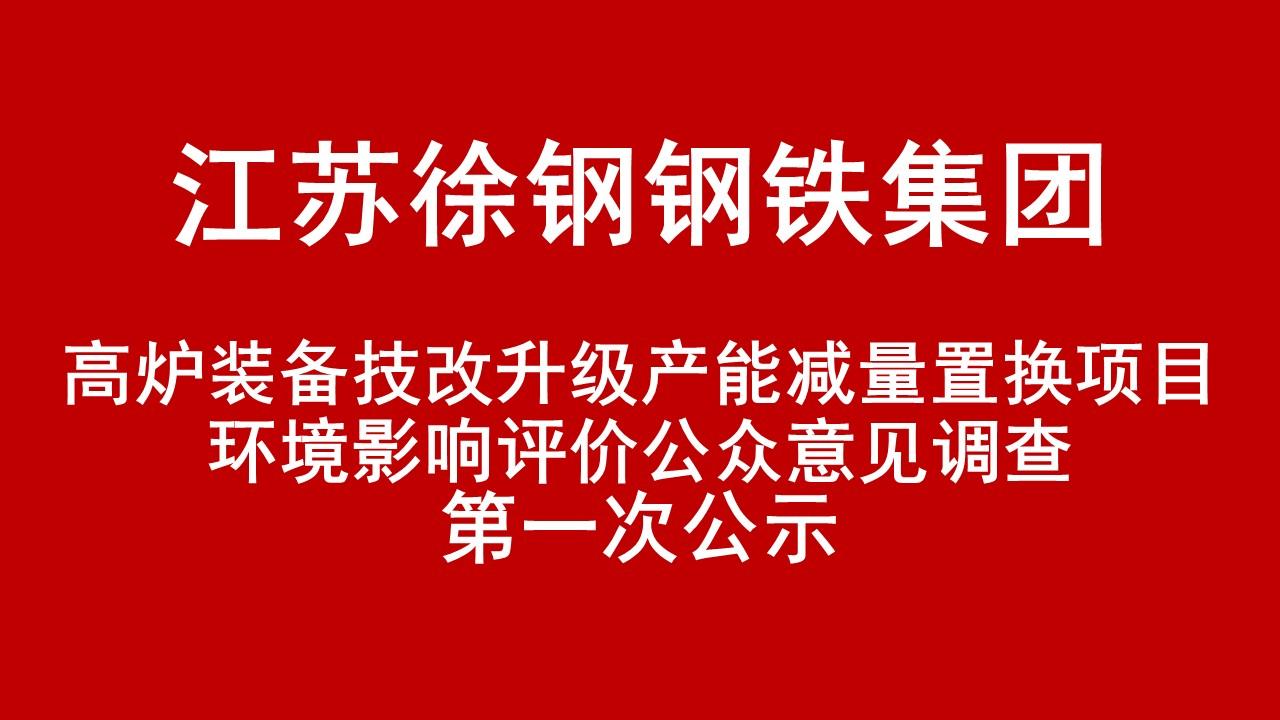 江苏徐钢钢铁集团

高炉装备技改升级产能减量置换项目
环境影响评价公众意见调查
第一次公示